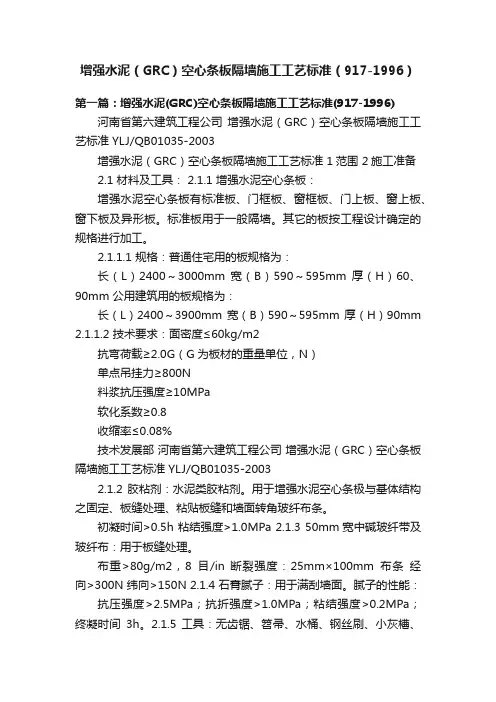 增强水泥（GRC）空心条板隔墙施工工艺标准（917-1996）

第一篇：增强水泥(GRC)空心条板隔墙施工工艺标准(917-1996)

河南省第六建筑工程公司 增强水泥（GRC）空心条板隔墙施工工艺标准 YLJ/QB01035-2003

增强水泥（GRC）空心条板隔墙施工工艺标准 1 范围 2 施工准备

2.1 材料及工具： 2.1.1 增强水泥空心条板：

增强水泥空心条板有标准板、门框板、窗框板、门上板、窗上板、窗下板及异形板。标准板用于一般隔墙。其它的板按工程设计确定的规格进行加工。

2.1.1.1 规格：普通住宅用的板规格为：

长（L）2400～3000mm 宽（B）590～595mm 厚（H）60、90mm 公用建筑用的板规格为：

长（L）2400～3900mm 宽（B）590～595mm 厚（H）90mm 2.1.1.2 技术要求：面密度≤60kg/m2

抗弯荷载≥2.0G（G 为板材的重量单位，N）

单点吊挂力≥800N

料浆抗压强度≥10MPa

软化系数≥0.8

收缩率≤0.08%

技术发展部 河南省第六建筑工程公司 增强水泥（GRC）空心条板隔墙施工工艺标准 YLJ/QB01035-2003

2.1.2 胶粘剂：水泥类胶粘剂。用于增强水泥空心条板与基体结构之固定、板缝处理、粘贴板缝和墙面转角玻纤布条。

初凝时间>0.5h 粘结强度>1.0MPa 2.1.3 50mm 宽中碱玻纤带及玻纤布：用于板缝处理。

布重>80g/m2，8 目/in 断裂强度：25mm×100mm 布条 经向>300N 纬向>150N 2.1.4 石膏腻子：用于满刮墙面。腻子的性能：

抗压强度>2.5MPa；抗折强度>1.0MPa；粘结强度>0.2MPa；终凝时间 3h。2.1.5 工具：无齿锯、笤帚、水桶、钢丝刷、小灰槽、